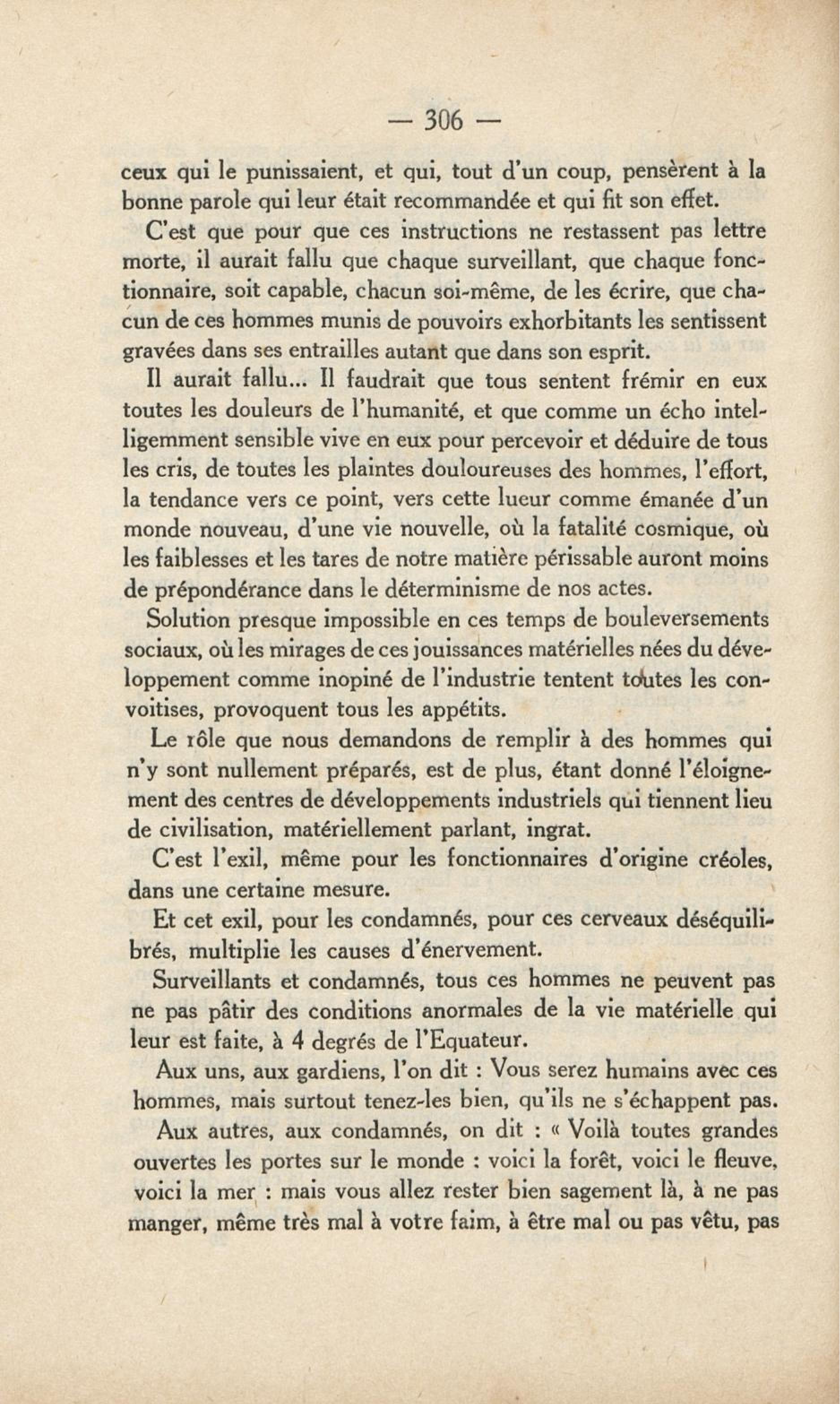 — 306 —

ceux qui le punissaient, et qui, tout d'un coup, pensèrent à la bonne parole qui leur était recommandée et qui fit son effet.

C'est que pour que ces instructions ne restassent pas lettre morte, il aurait fallu que chaque surveillant, que chaque fonctionnaire, soit capable, chacun soi-même, de les écrire, que chacun de ces hommes munis de pouvoirs exhorbitants les sentissent gravées dans ses entrailles autant que dans son esprit.

Il aurait fallu... Il faudrait que tous sentent frémir en eux toutes les douleurs de l'humanité, et que comme un écho intelligemment sensible vive en eux pour percevoir et déduire de tous les cris, de toutes les plaintes douloureuses des hommes, l'effort, la tendance vers ce point, vers cette lueur comme émanée d'un monde nouveau, d'une vie nouvelle, où la fatalité cosmique, où les faiblesses et les tares de notre matière périssable auront moins de prépondérance dans le déterminisme de nos actes.

Solution presque impossible en ces temps de bouleversements sociaux, où les mirages de ces jouissances matérielles nées du développement comme inopiné de l'industrie tentent toutes les convoitises, provoquent tous les appétits.

Le rôle que nous demandons de remplir à des hommes qui n'y sont nullement préparés, est de plus, étant donné l'éloignement des centres de développements industriels qui tiennent lieu de civilisation, matériellement parlant, ingrat.

C'est l'exil, même pour les fonctionnaires d'origine créoles, dans une certaine mesure.

Et cet exil, pour les condamnés, pour ces cerveaux déséquilibrés, multiplie les causes d'énervement.

Surveillants et condamnés, tous ces hommes ne peuvent pas ne pas pâtir des conditions anormales de la vie matérielle qui leur est faite, à 4 degrés de l'Equateur.

Aux uns, aux gardiens, l'on dit : Vous serez humains avec ces hommes, mais surtout tenez-les bien, qu'ils ne s'échappent pas.

Aux autres, aux condamnés, on dit : « Voilà toutes grandes ouvertes les portes sur le monde : voici la forêt, voici le fleuve, voici la mer : mais vous allez rester bien sagement là, à ne pas manger, même très mal à votre faim, à être mal ou pas vêtu, pas